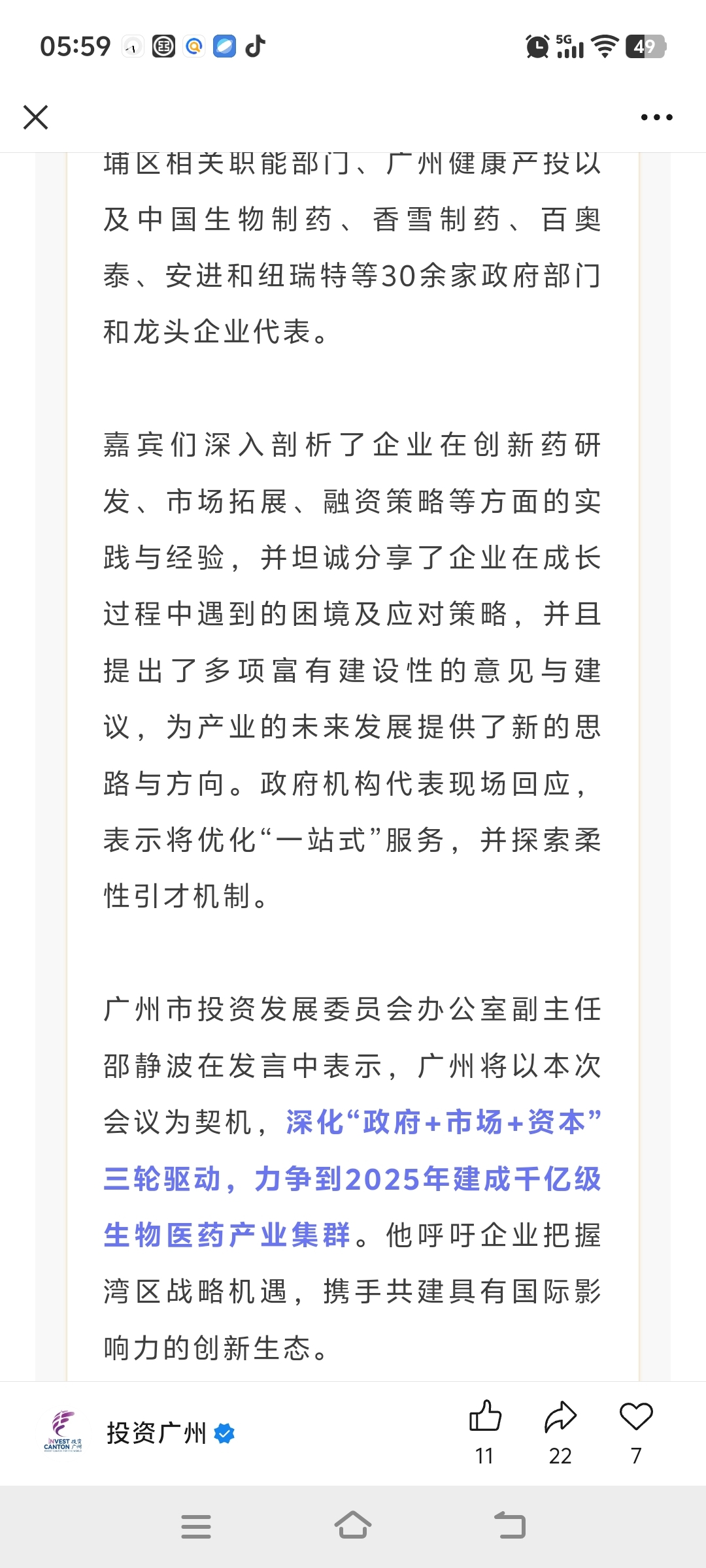 05:59

5G 49

埔区相关职能部门、广州健康产投以及中国生物制药、香雪制药、百奥泰、安进和纽瑞特等30余家政府部门和龙头企业代表。

嘉宾们深入剖析了企业在创新药研发、市场拓展、融资策略等方面的实践与经验，并坦诚分享了企业在成长过程中遇到的困境及应对策略，并且提出了多项富有建设性的意见与建议，为产业的未来发展提供了新的思路与方向。政府机构代表现场回应，表示将优化“一站式”服务，并探索柔性引才机制。

广州市投资发展委员会办公室副主任邵静波在发言中表示，广州将以本次会议为契机，深化“政府+市场+资本”三轮驱动，力争到2025年建成千亿级生物医药产业集群。他呼吁企业把握湾区战略机遇，携手共建具有国际影响力的创新生态。

INVEST CANTON 投资广州

投资广州

11 22 7